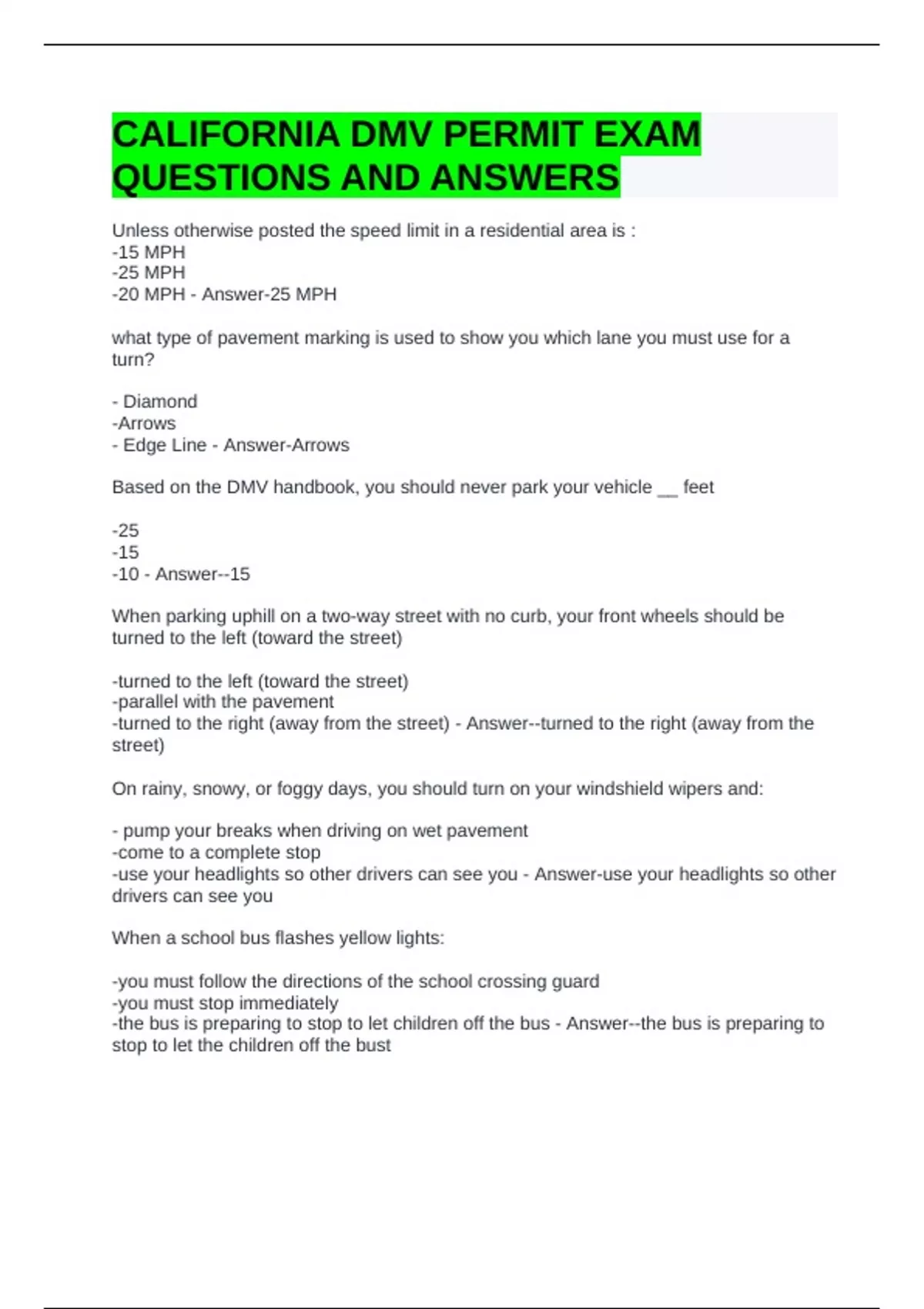 CALIFORNIA DMV PERMIT EXAM QUESTIONS AND ANSWERS

Unless otherwise posted the speed limit in a residential area is :
-15 MPH
-25 MPH
-20 MPH - Answer-25 MPH

what type of pavement marking is used to show you which lane you must use for a turn?

- Diamond
-Arrows
- Edge Line - Answer-Arrows

Based on the DMV handbook, you should never park your vehicle __ feet

-25
-15
-10 - Answer--15

When parking uphill on a two-way street with no curb, your front wheels should be turned to the left (toward the street)

-turned to the left (toward the street)
-parallel with the pavement
-turned to the right (away from the street) - Answer--turned to the right (away from the street)

On rainy, snowy, or foggy days, you should turn on your windshield wipers and:

- pump your breaks when driving on wet pavement
-come to a complete stop
-use your headlights so other drivers can see you - Answer-use your headlights so other drivers can see you

When a school bus flashes yellow lights:

-you must follow the directions of the school crossing guard
-you must stop immediately
-the bus is preparing to stop to let children off the bus - Answer--the bus is preparing to stop to let the children off the bust